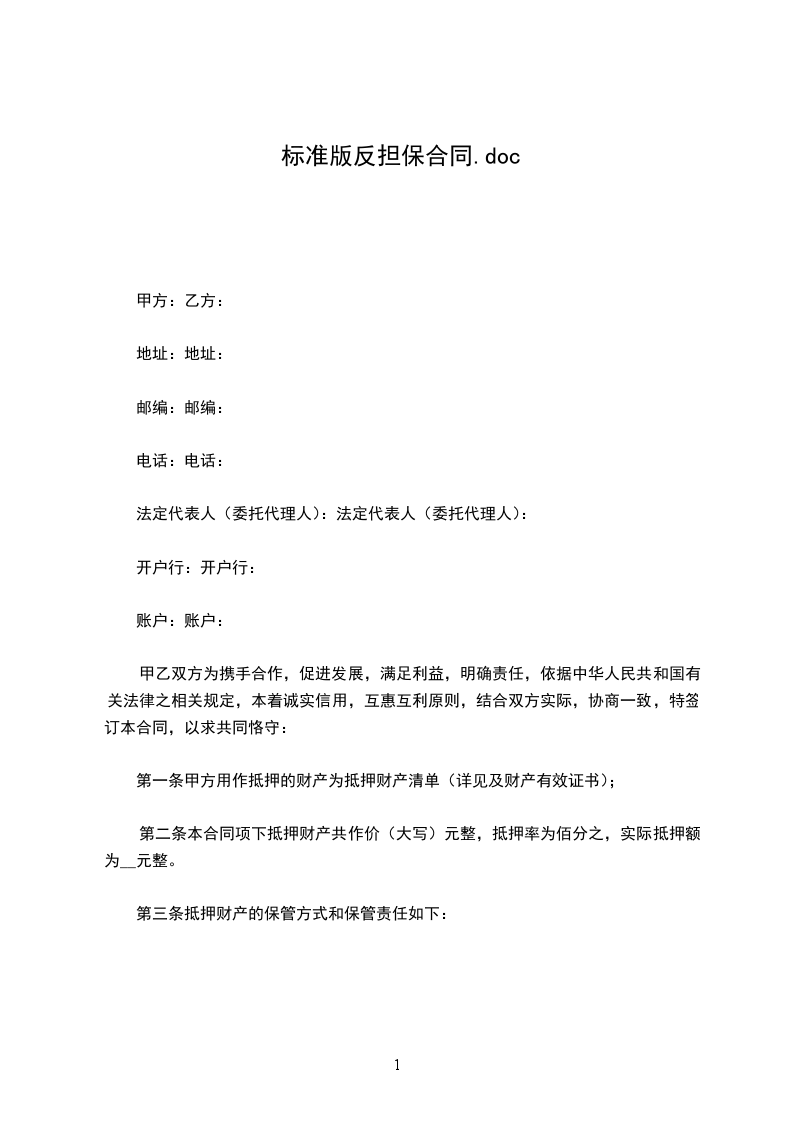 标准版反担保合同.doc

甲方：乙方：

地址：地址：

邮编：邮编：

电话：电话：

法定代表人（委托代理人）：法定代表人（委托代理人）：

开户行：开户行：

账户：账户：

甲乙双方为携手合作，促进发展，满足利益，明确责任，依据中华人民共和国有关法律之相关规定，本着诚实信用，互惠互利原则，结合双方实际，协商一致，特签订本合同，以求共同恪守：

第一条甲方用作抵押的财产为抵押财产清单（详见及财产有效证书）；

第二条本合同项下抵押财产共作价（大写）元整，抵押率为佰分之，实际抵押额为__元整。

第三条抵押财产的保管方式和保管责任如下：

1